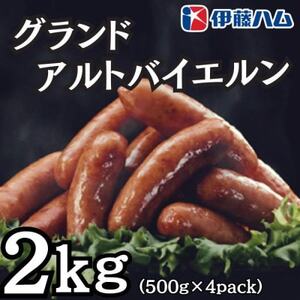 伊藤ハム

グランド
アルトバイエルン

2kg (500g×4pack)